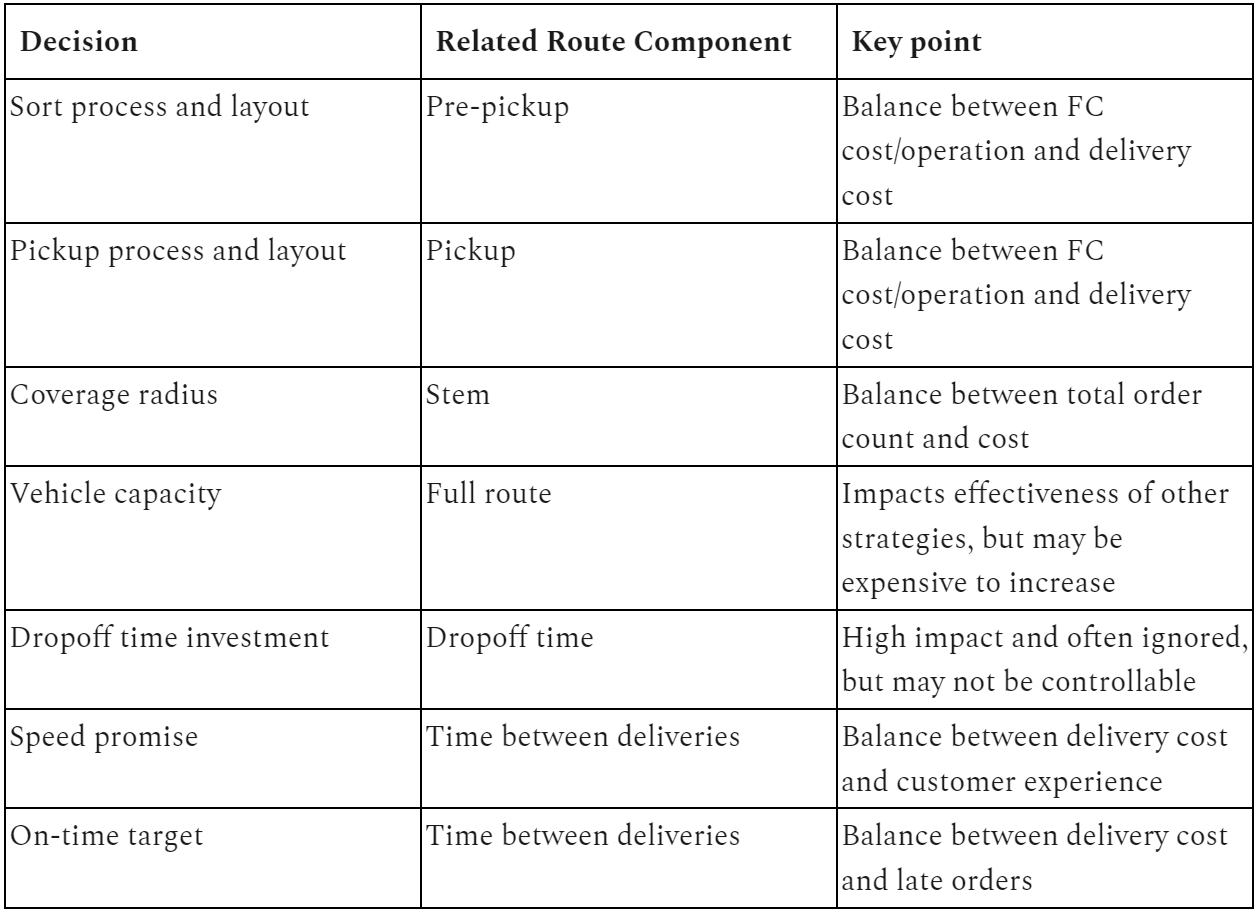 | Decision | Related Route Component | Key point |
|---|---|---|
| Sort process and layout | Pre-pickup | Balance between FC cost/operation and delivery cost |
| Pickup process and layout | Pickup | Balance between FC cost/operation and delivery cost |
| Coverage radius | Stem | Balance between total order count and cost |
| Vehicle capacity | Full route | Impacts effectiveness of other strategies, but may be expensive to increase |
| Dropoff time investment | Dropoff time | High impact and often ignored, but may not be controllable |
| Speed promise | Time between deliveries | Balance between delivery cost and customer experience |
| On-time target | Time between deliveries | Balance between delivery cost and late orders |